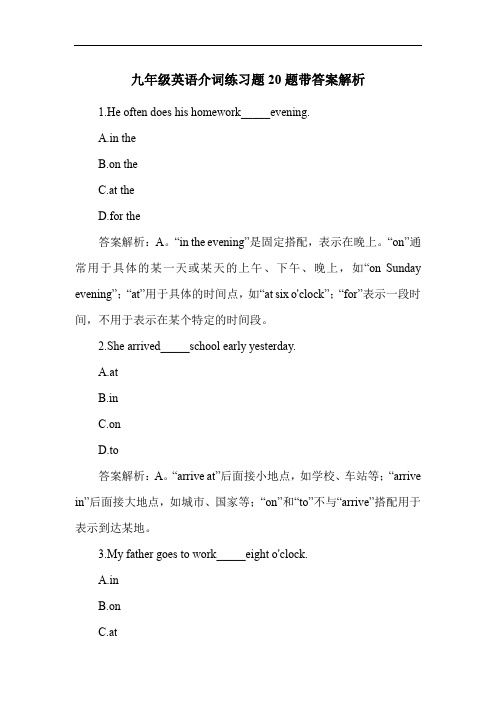 九年级英语介词练习题 20 题带答案解析

1.He often does his homework_____evening.

A.in the

B.on the

C.at the

D.for the

答案解析：A。“in the evening”是固定搭配，表示在晚上。“on”通常用于具体的某一天或某天的上午、下午、晚上，如“on Sunday evening”；“at”用于具体的时间点，如“at six o'clock”；“for”表示一段时间，不用于表示在某个特定的时间段。

2.She arrived_____school early yesterday.

A.at

B.in

C.on

D.to

答案解析：A。“arrive at”后面接小地点，如学校、车站等；“arrive in”后面接大地点，如城市、国家等；“on”和“to”不与“arrive”搭配用于表示到达某地。

3.My father goes to work_____eight o'clock.

A.in

B.on

C.at